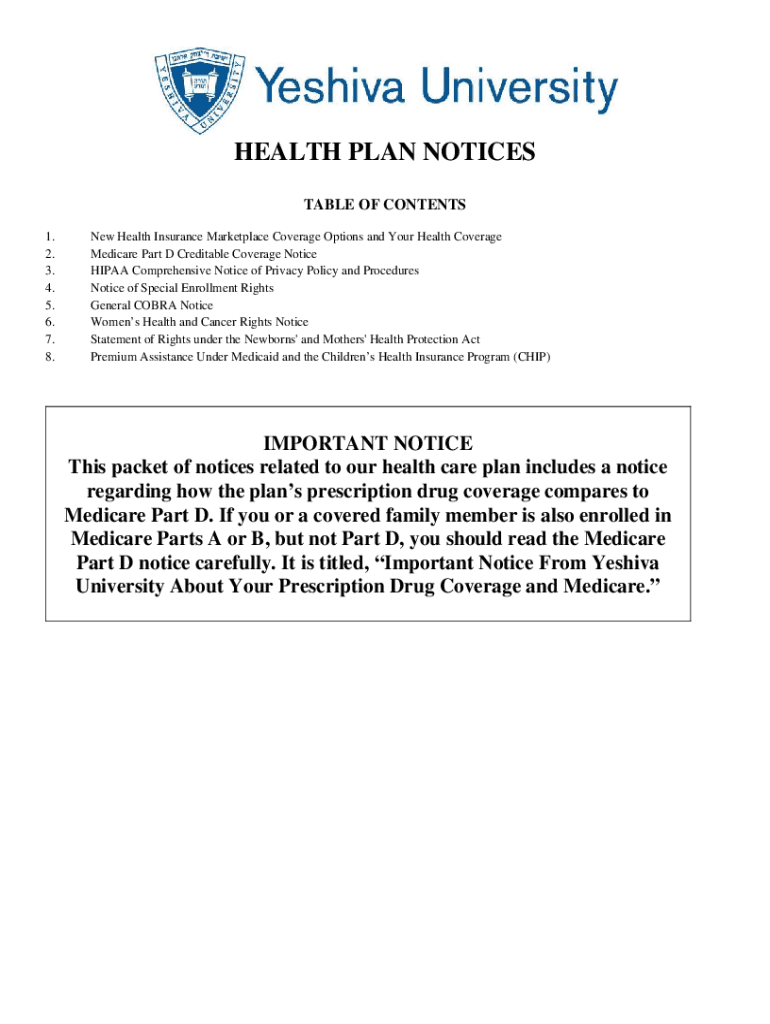 Yeshiva University

HEALTH PLAN NOTICES

TABLE OF CONTENTS

1. New Health Insurance Marketplace Coverage Options and Your Health Coverage
2. Medicare Part D Creditable Coverage Notice
3. HIPAA Comprehensive Notice of Privacy Policy and Procedures
4. Notice of Special Enrollment Rights
5. General COBRA Notice
6. Women's Health and Cancer Rights Notice
7. Statement of Rights under the Newborns' and Mothers' Health Protection Act
8. Premium Assistance Under Medicaid and the Children's Health Insurance Program (CHIP)

IMPORTANT NOTICE
This packet of notices related to our health care plan includes a notice regarding how the plan's prescription drug coverage compares to Medicare Part D. If you or a covered family member is also enrolled in Medicare Parts A or B, but not Part D, you should read the Medicare Part D notice carefully. It is titled, "Important Notice From Yeshiva University About Your Prescription Drug Coverage and Medicare."